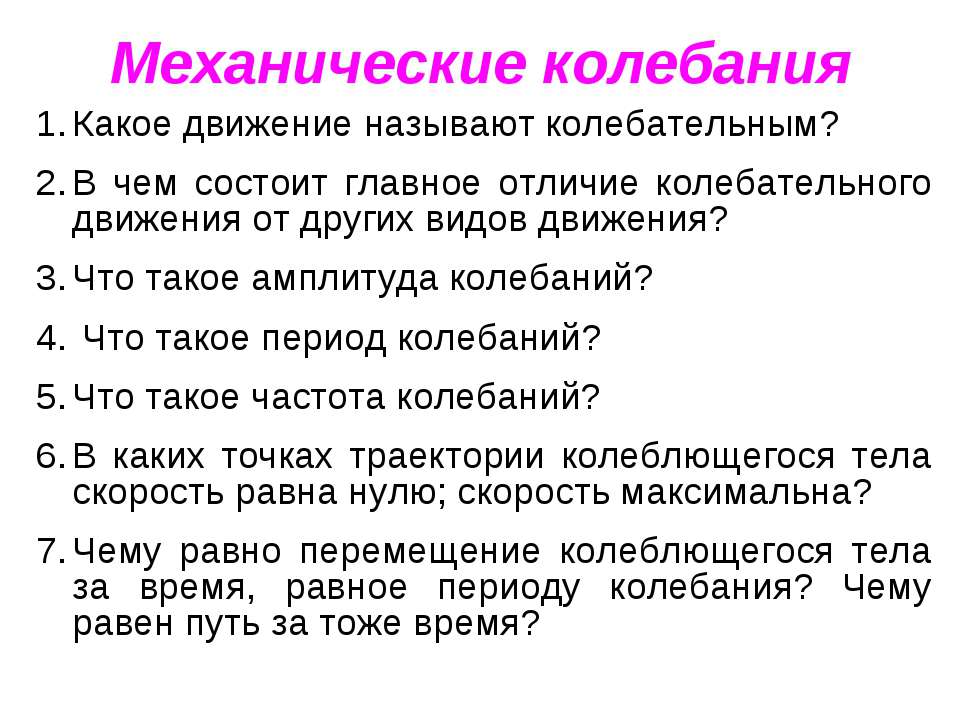 Механические колебания

1. Какое движение называют колебательным?

2. В чем состоит главное отличие колебательного движения от других видов движения?

3. Что такое амплитуда колебаний?

4. Что такое период колебаний?

5. Что такое частота колебаний?

6. В каких точках траектории колеблющегося тела скорость равна нулю; скорость максимальна?

7. Чему равно перемещение колеблющегося тела за время, равное периоду колебания? Чему равен путь за тоже время?